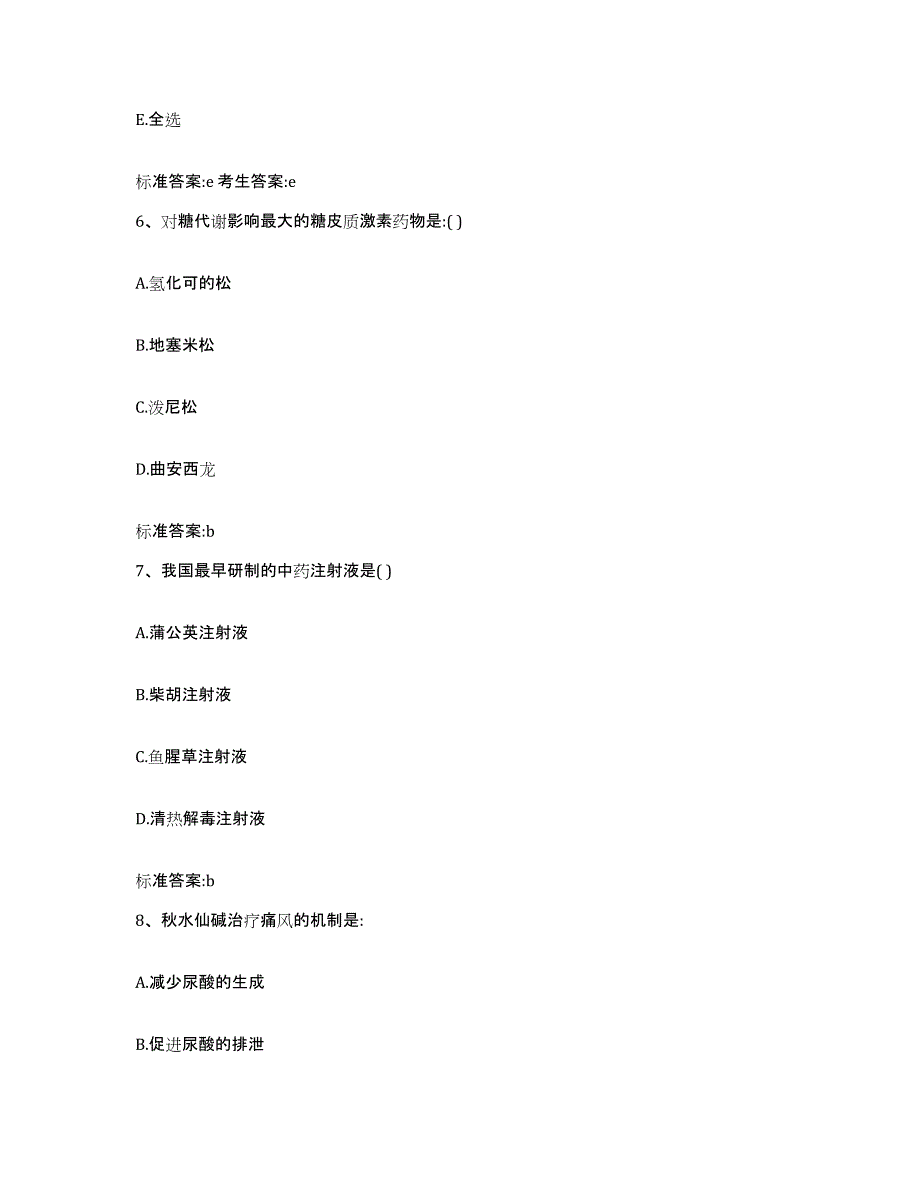 E.全选

标准答案:e 考生答案:e

6、对糖代谢影响最大的糖皮质激素药物是:( )

A.氢化可的松

B.地塞米松

C.泼尼松

D.曲安西龙

标准答案:b

7、我国最早研制的中药注射液是( )

A.蒲公英注射液

B.柴胡注射液

C.鱼腥草注射液

D.清热解毒注射液

标准答案:b

8、秋水仙碱治疗痛风的机制是:

A.减少尿酸的生成

B.促进尿酸的排泄